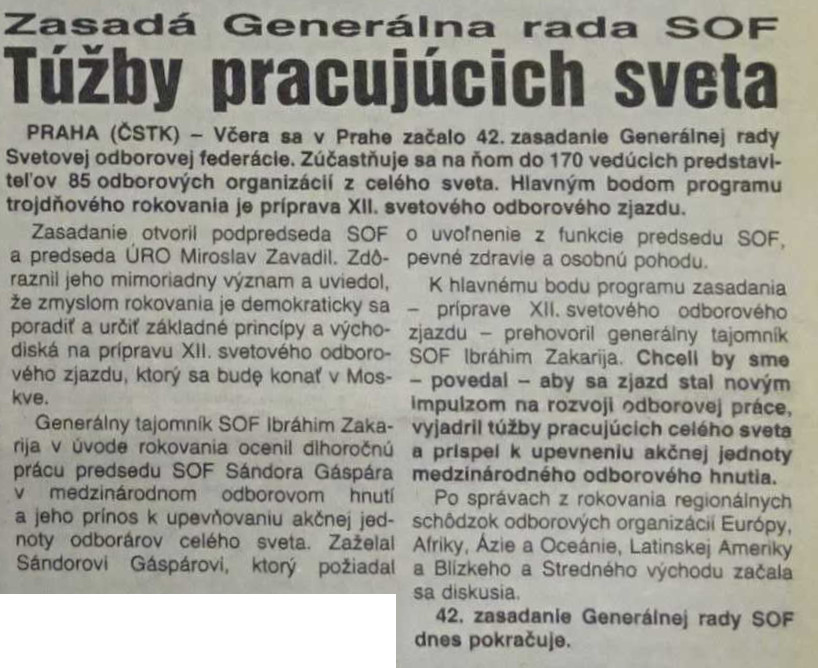 Zasadá Generálna rada SOF

Túžby pracujúcich sveta

PRAHA (ČSTK) – Včera sa v Prahe začalo 42. zasadanie Generálnej rady Svetovej odborovej federácie. Zúčastňuje sa na ňom do 170 vedúcich predstaviteľov 85 odborových organizácií z celého sveta. Hlavným bodom programu trojdňového rokovania je príprava XII. svetového odborového zjazdu.

Zasadanie otvoril podpredseda SOF a predseda ÚRO Miroslav Zavadil. Zdôraznil jeho mimoriadny význam a uviedol, že zmyslom rokovania je demokraticky sa poradiť a určiť základné princípy a východiská na prípravu XII. svetového odborového zjazdu, ktorý sa bude konať v Moskve.

Generálny tajomník SOF Ibráhim Zakarija v úvode rokovania ocenil dlhoročnú prácu predsedu SOF Sándora Gáspára v medzinárodnom odborovom hnutí a jeho prínos k upevňovaniu akčnej jednoty odborárov celého sveta. Zaželal Sándorovi Gáspárovi, ktorý požiadal o uvoľnenie z funkcie predsedu SOF, pevné zdravie a osobnú pohodu.

K hlavnému bodu programu zasadania – príprave XII. svetového odborového zjazdu – prehovoril generálny tajomník SOF Ibráhim Zakarija. Chceli by sme – povedal – aby sa zjazd stal novým impulzom na rozvoji odborovej práce, vyjadril túžby pracujúcich celého sveta a prispel k upevneniu akčnej jednoty medzinárodného odborového hnutia.

Po správach z rokovania regionálnych schôdzok odborových organizácií Európy, Afriky, Ázie a Oceánie, Latinskej Ameriky a Blízkeho a Stredného východu začala sa diskusia.

42. zasadanie Generálnej rady SOF dnes pokračuje.